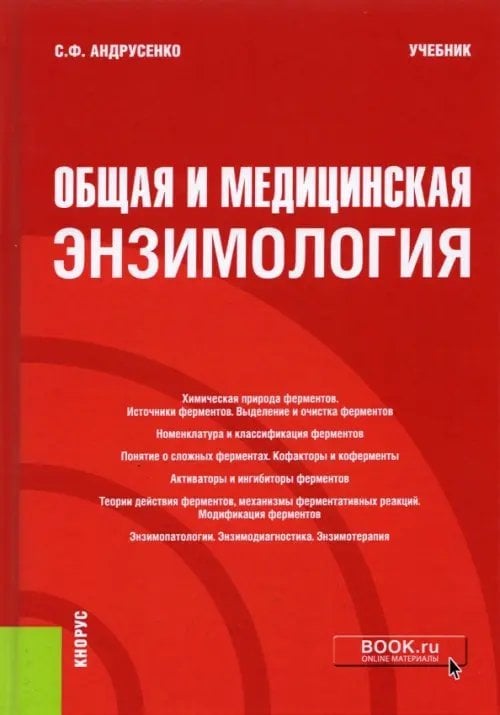 С.Ф. АНДРУСЕНКО

УЧЕБНИК

ОБЩАЯ И МЕДИЦИНСКАЯ ЭНЗИМОЛОГИЯ

Химическая природа ферментов. Источники ферментов. Выделение и очистка ферментов

Номенклатура и классификация ферментов

Понятие о сложных ферментах. Кофакторы и коферменты

Активаторы и ингибиторы ферментов

Теории действия ферментов, механизмы ферментативных реакций. Модификация ферментов

Энзимопатологии. Энзимодиагностика. Энзимотерапия

КНОРУС

BOOK.ru
ONLINE МАТЕРИАЛЫ